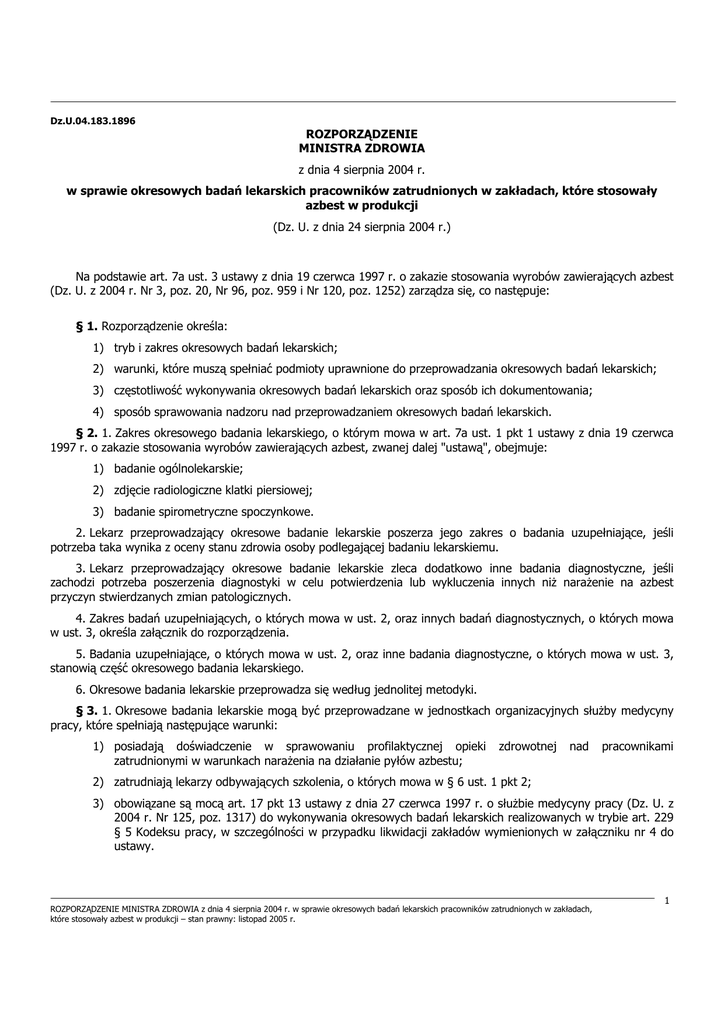 Dz.U.04.183.1896

ROZPORZĄDZENIE
MINISTRA ZDROWIA

z dnia 4 sierpnia 2004 r.

w sprawie okresowych badań lekarskich pracowników zatrudnionych w zakładach, które stosowały azbest w produkcji

(Dz. U. z dnia 24 sierpnia 2004 r.)

Na podstawie art. 7a ust. 3 ustawy z dnia 19 czerwca 1997 r. o zakazie stosowania wyrobów zawierających azbest (Dz. U. z 2004 r. Nr 3, poz. 20, Nr 96, poz. 959 i Nr 120, poz. 1252) zarządza się, co następuje:

§ 1. Rozporządzenie określa:

1) tryb i zakres okresowych badań lekarskich;

2) warunki, które muszą spełniać podmioty uprawnione do przeprowadzania okresowych badań lekarskich;

3) częstotliwość wykonywania okresowych badań lekarskich oraz sposób ich dokumentowania;

4) sposób sprawowania nadzoru nad przeprowadzaniem okresowych badań lekarskich.

§ 2. 1. Zakres okresowego badania lekarskiego, o którym mowa w art. 7a ust. 1 pkt 1 ustawy z dnia 19 czerwca 1997 r. o zakazie stosowania wyrobów zawierających azbest, zwanej dalej "ustawą", obejmuje:

1) badanie ogólnolekarskie;

2) zdjęcie radiologiczne klatki piersiowej;

3) badanie spirometryczne spoczynkowe.

2. Lekarz przeprowadzający okresowe badanie lekarskie poszerza jego zakres o badania uzupełniające, jeśli potrzeba taka wynika z oceny stanu zdrowia osoby podlegającej badaniu lekarskiemu.

3. Lekarz przeprowadzający okresowe badanie lekarskie zleca dodatkowo inne badania diagnostyczne, jeśli zachodzi potrzeba poszerzenia diagnostyki w celu potwierdzenia lub wykluczenia innych niż narażenie na azbest przyczyn stwierdzanych zmian patologicznych.

4. Zakres badań uzupełniających, o których mowa w ust. 2, oraz innych badań diagnostycznych, o których mowa w ust. 3, określa załącznik do rozporządzenia.

5. Badania uzupełniające, o których mowa w ust. 2, oraz inne badania diagnostyczne, o których mowa w ust. 3, stanowią część okresowego badania lekarskiego.

6. Okresowe badania lekarskie przeprowadza się według jednolitej metodyki.

§ 3. 1. Okresowe badania lekarskie mogą być przeprowadzane w jednostkach organizacyjnych służby medycyny pracy, które spełniają następujące warunki:

1) posiadają doświadczenie w sprawowaniu profilaktycznej opieki zdrowotnej nad pracownikami zatrudnionymi w warunkach narażenia na działanie pyłów azbestu;

2) zatrudniają lekarzy odbywających szkolenia, o których mowa w § 6 ust. 1 pkt 2;

3) obowiązane są mocą art. 17 pkt 13 ustawy z dnia 27 czerwca 1997 r. o służbie medycyny pracy (Dz. U. z 2004 r. Nr 125, poz. 1317) do wykonywania okresowych badań lekarskich realizowanych w trybie art. 229 § 5 Kodeksu pracy, w szczególności w przypadku likwidacji zakładów wymienionych w załączniku nr 4 do ustawy.

1

ROZPORZĄDZENIE MINISTRA ZDROWIA z dnia 4 sierpnia 2004 r. w sprawie okresowych badań lekarskich pracowników zatrudnionych w zakładach, które stosowały azbest w produkcji – stan prawny: listopad 2005 r.